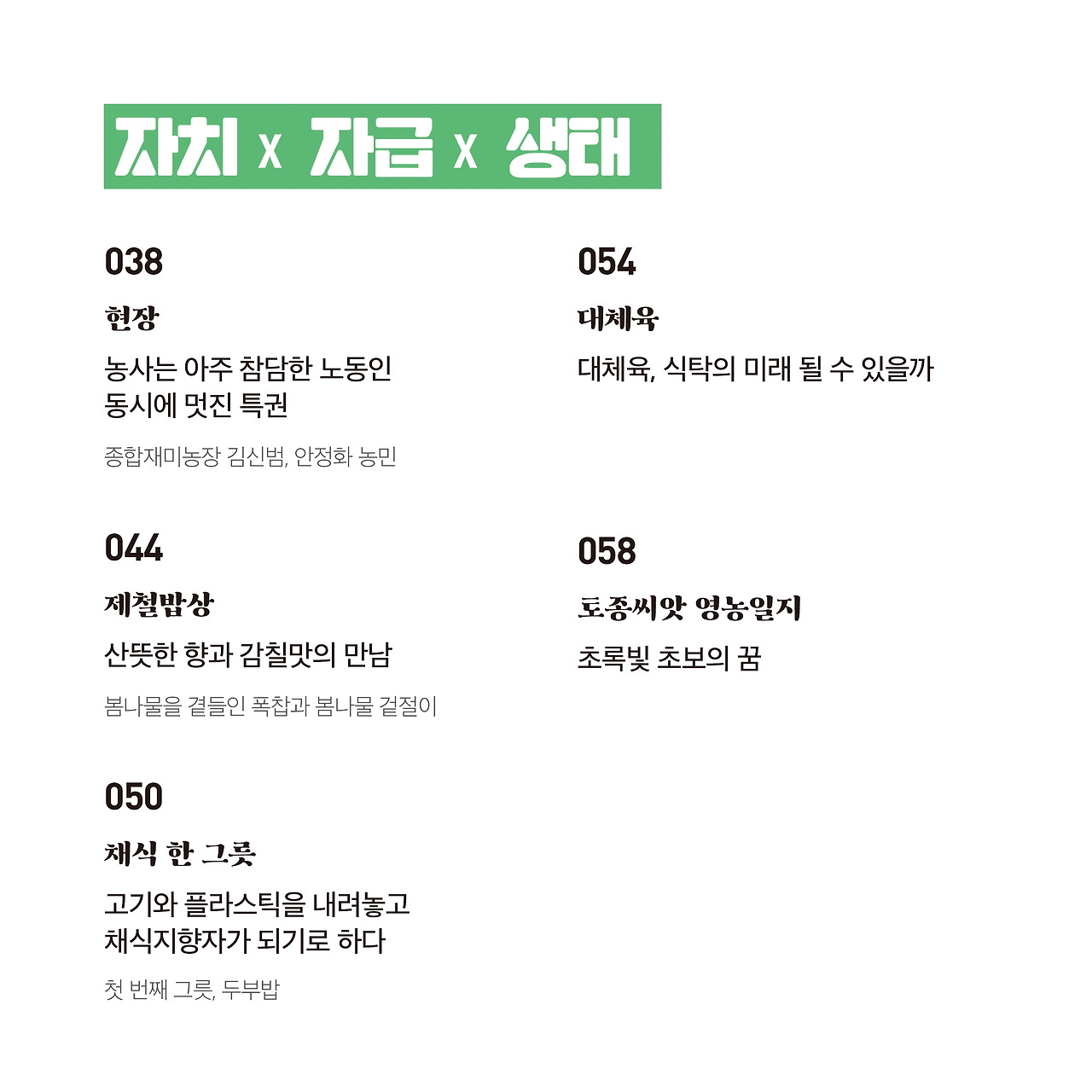 자치 x 자급 x 생태

038

현장

농사는 아주 참담한 노동인
동시에 멋진 특권

종합재미농장 김신범, 안정화 농민

044

제철밥상

산뜻한 향과 감칠맛의 만남

봄나물을 곁들인 폭찹과 봄나물 겉절이

050

채식 한 그릇

고기와 플라스틱을 내려놓고
채식지향자가 되기로 하다

첫 번째 그릇, 두부밥

054

대체육

대체육, 식탁의 미래 될 수 있을까

058

토종씨앗 영농일지

초록빛 초보의 꿈